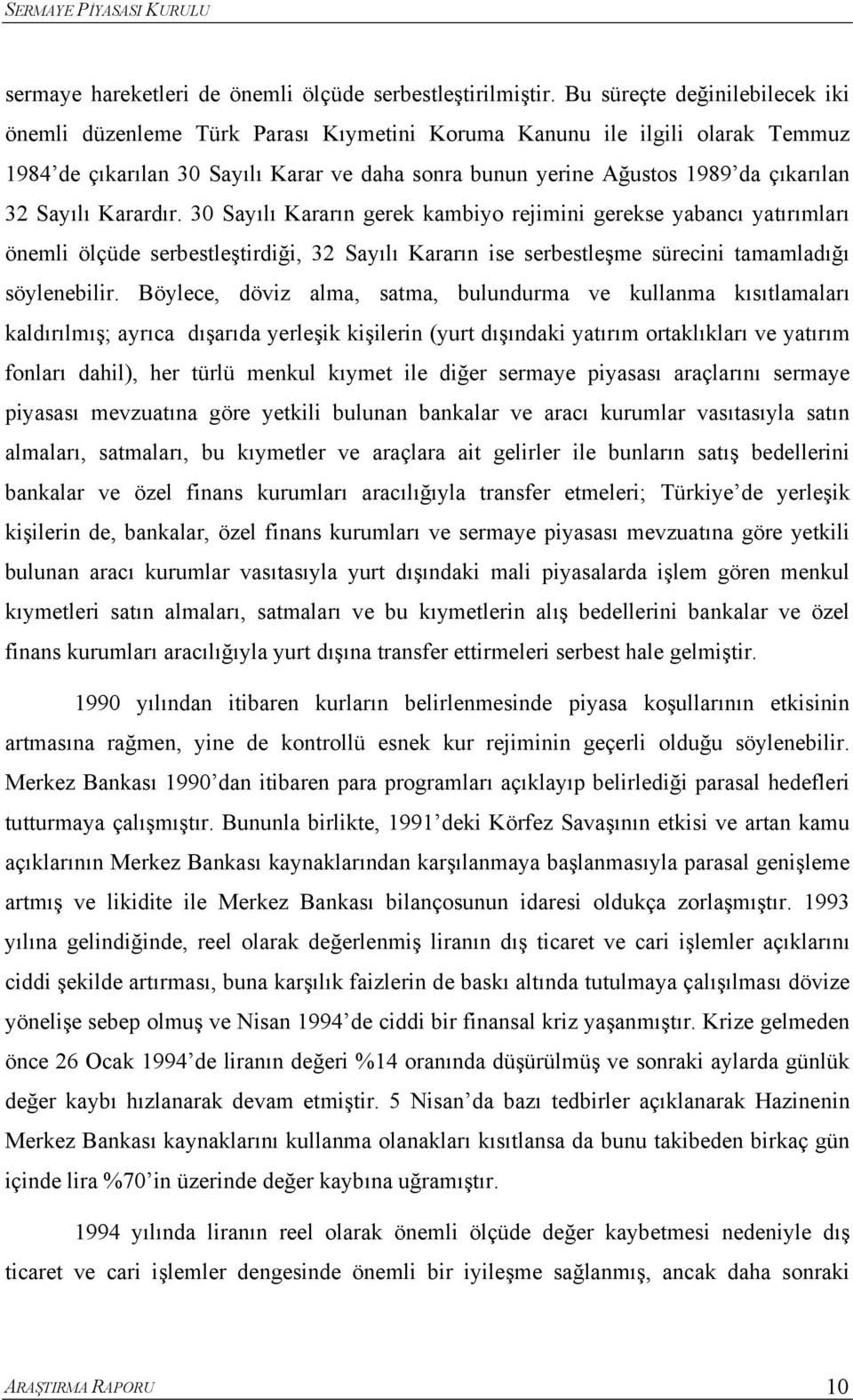 SERMAYE PİYASASI KURULU

sermaye hareketleri de önemli ölçüde serbestleştirilmiştir. Bu süreçte değinilebilecek iki önemli düzenleme Türk Parası Kıymetini Koruma Kanunu ile ilgili olarak Temmuz 1984'de çıkarılan 30 Sayılı Karar ve daha sonra bunun yerine Ağustos 1989'da çıkarılan 32 Sayılı Karardır. 30 Sayılı Kararın gerek kambiyo rejimini gerekse yabancı yatırımları önemli ölçüde serbestleştirdiği, 32 Sayılı Kararın ise serbestleşme sürecini tamamladığı söylenebilir. Böylece, döviz alma, satma, bulundurma ve kullanma kısıtlamaları kaldırılmış; ayrıca dışarıda yerleşik kişilerin (yurt dışındaki yatırım ortaklıkları ve yatırım fonları dahil), her türlü menkul kıymet ile diğer sermaye piyasası araçlarını sermaye piyasası mevzuatına göre yetkili bulunan bankalar ve aracı kurumlar vasıtasıyla satın almaları, satmaları, bu kıymetler ve araçlara ait gelirler ile bunların satış bedellerini bankalar ve özel finans kurumları aracılığıyla transfer etmeleri; Türkiye'de yerleşik kişilerin de, bankalar, özel finans kurumları ve sermaye piyasası mevzuatına göre yetkili bulunan aracı kurumlar vasıtasıyla yurt dışındaki mali piyasalarda işlem gören menkul kıymetleri satın almaları, satmaları ve bu kıymetlerin alış bedellerini bankalar ve özel finans kurumları aracılığıyla yurt dışına transfer ettirmeleri serbest hale gelmiştir.

1990 yılından itibaren kurların belirlenmesinde piyasa koşullarının etkisinin artmasına rağmen, yine de kontrollü esnek kur rejiminin geçerli olduğu söylenebilir. Merkez Bankası 1990'dan itibaren para programları açıklayıp belirlediği parasal hedefleri tutturmaya çalışmıştır. Bununla birlikte, 1991'deki Körfez Savaşının etkisi ve artan kamu açıklarının Merkez Bankası kaynaklarından karşılanmaya başlanmasıyla parasal genişleme artmış ve likidite ile Merkez Bankası bilançosunun idaresi oldukça zorlaşmıştır. 1993 yılına gelindiğinde, reel olarak değerlenmiş liranın dış ticaret ve cari işlemler açıklarını ciddi şekilde artırması, buna karşılık faizlerin de baskı altında tutulmaya çalışılması dövize yönelişe sebep olmuş ve Nisan 1994'de ciddi bir finansal kriz yaşanmıştır. Krize gelmeden önce 26 Ocak 1994'de liranın değeri %14 oranında düşürülmüş ve sonraki aylarda günlük değer kaybı hızlanarak devam etmiştir. 5 Nisan'da bazı tedbirler açıklanarak Hazinenin Merkez Bankası kaynaklarını kullanma olanakları kısıtlansa da bunu takibeden birkaç gün içinde lira %70'in üzerinde değer kaybına uğramıştır.

1994 yılında liranın reel olarak önemli ölçüde değer kaybetmesi nedeniyle dış ticaret ve cari işlemler dengesinde önemli bir iyileşme sağlanmış, ancak daha sonraki

ARAŞTIRMA RAPORU 10